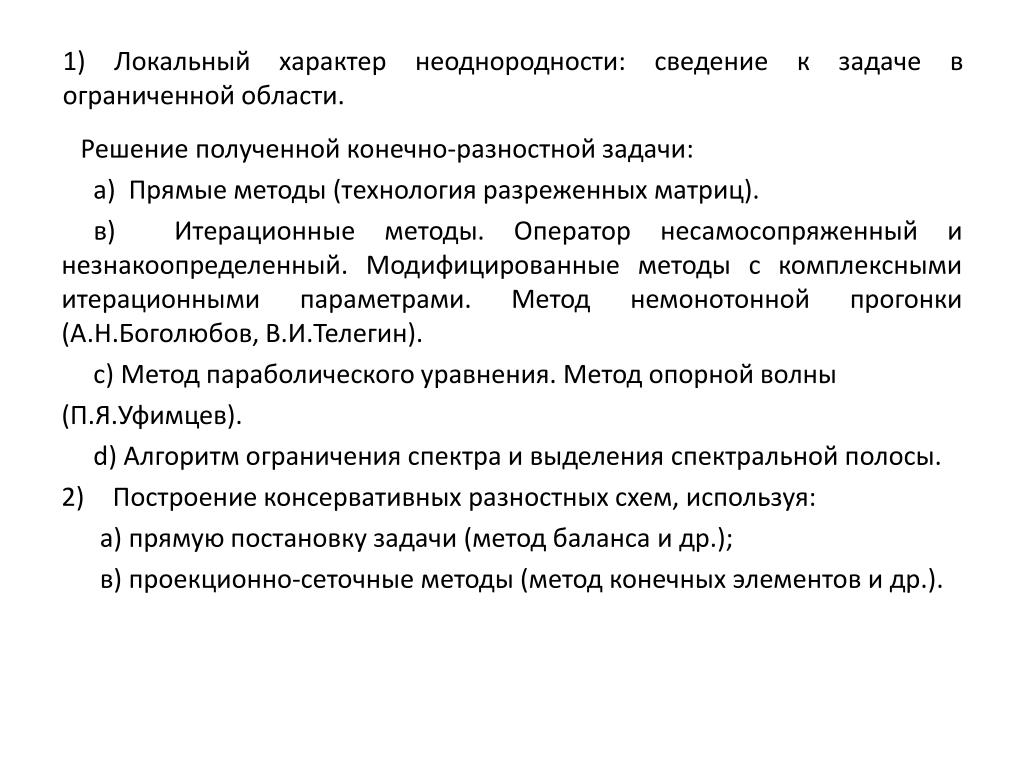 1) Локальный характер неоднородности: сведение к задаче в ограниченной области.

Решение полученной конечно-разностной задачи:

а) Прямые методы (технология разреженных матриц).

в) Итерационные методы. Оператор несамосопряженный и незнакоопределенный. Модифицированные методы с комплексными итерационными параметрами. Метод немонотонной прогонки (А.Н.Боголюбов, В.И.Телегин).

с) Метод параболического уравнения. Метод опорной волны

(П.Я.Уфимцев).

d) Алгоритм ограничения спектра и выделения спектральной полосы.

2) Построение консервативных разностных схем, используя:

а) прямую постановку задачи (метод баланса и др.);

в) проекционно-сеточные методы (метод конечных элементов и др.).